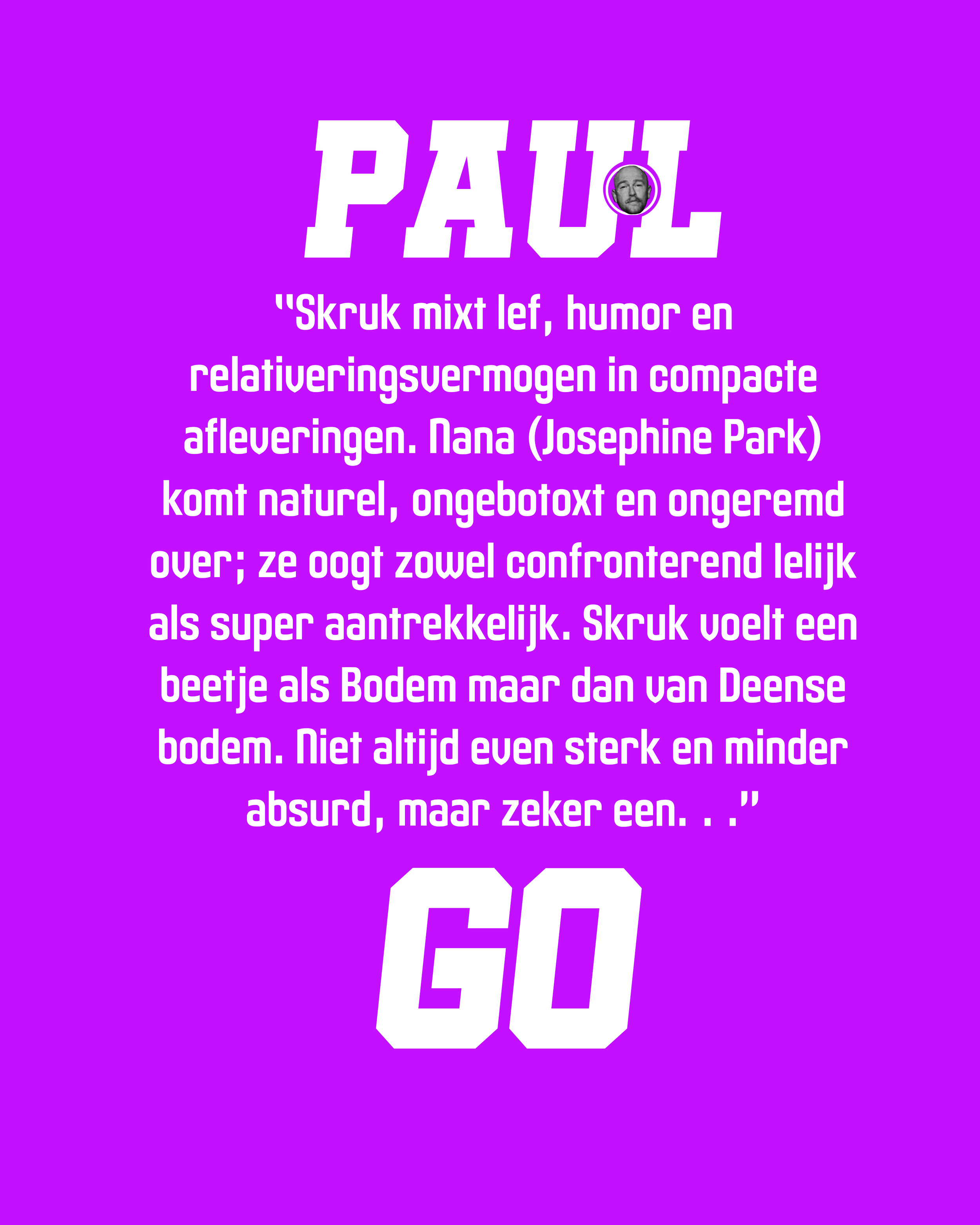 PAUL

"Skruk mixt lef, humor en relativeringsvermogen in compacte afleveringen. Nana (Josephine Park) komt naturel, ongebotoxt en ongeremd over; ze oogt zowel confronterend lelijk als super aantrekkelijk. Skruk voelt een beetje als Bodem maar dan van Deense bodem. Niet altijd even sterk en minder absurd, maar zeker een. . ."

GO